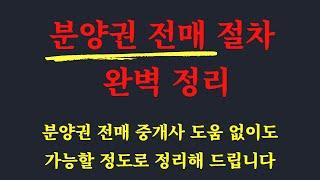 분양권 전매 절차
완벽 정리

분양권 전매 중개사 도움 없이도
가능할 정도로 정리해 드립니다